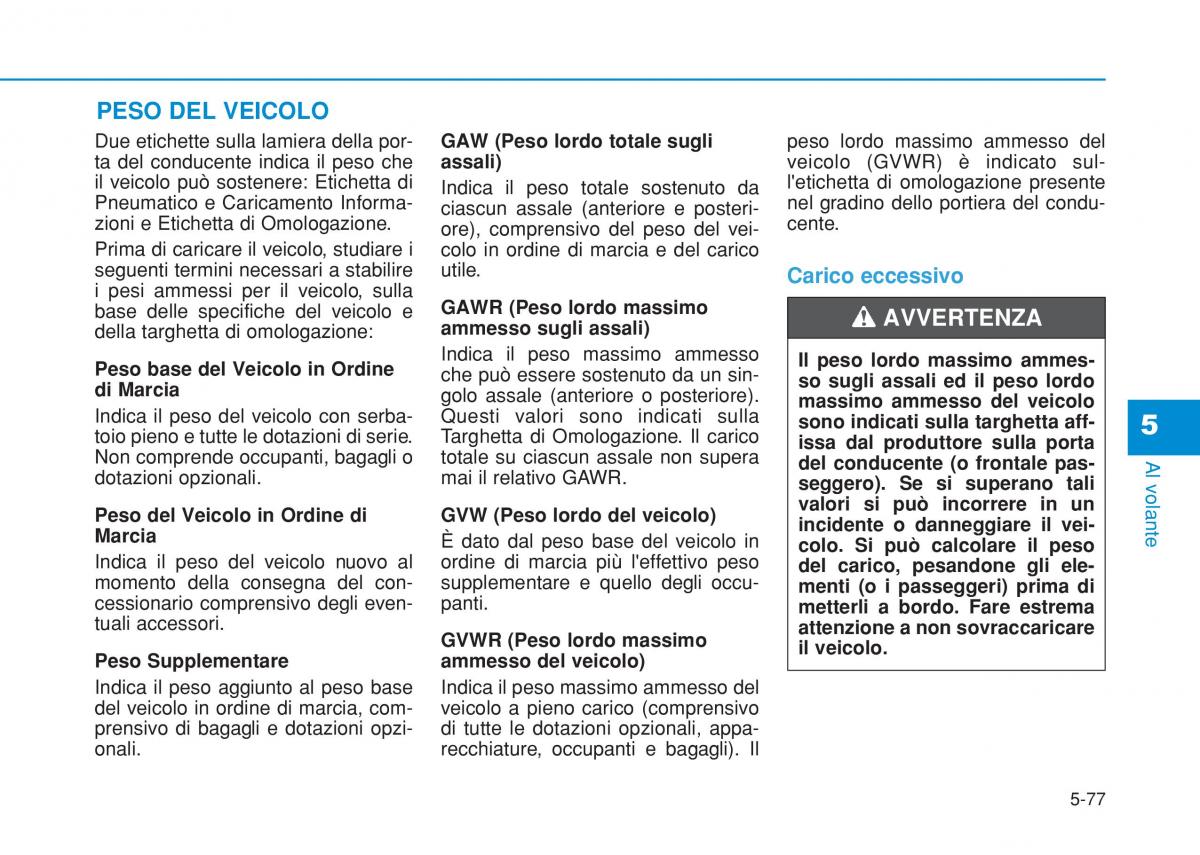 PESO DEL VEICOLO

Due etichette sulla lamiera della porta del conducente indica il peso che il veicolo può sostenere: Etichetta di Pneumatico e Caricamento Informazioni e Etichetta di Omologazione.

Prima di caricare il veicolo, studiare i seguenti termini necessari a stabilire i pesi ammessi per il veicolo, sulla base delle specifiche del veicolo e della targhetta di omologazione:

Peso base del Veicolo in Ordine di Marcia

Indica il peso del veicolo con serbatoio pieno e tutte le dotazioni di serie. Non comprende occupanti, bagagli o dotazioni opzionali.

Peso del Veicolo in Ordine di Marcia

Indica il peso del veicolo nuovo al momento della consegna del concessionario comprensivo degli eventuali accessori.

Peso Supplementare

Indica il peso aggiunto al peso base del veicolo in ordine di marcia, comprensivo di bagagli e dotazioni opzionali.

GAW (Peso lordo totale sugli assali)

Indica il peso totale sostenuto da ciascun assale (anteriore e posteriore), comprensivo del peso del veicolo in ordine di marcia e del carico utile.

GAWR (Peso lordo massimo ammesso sugli assali)

Indica il peso massimo ammesso che può essere sostenuto da un singolo assale (anteriore o posteriore). Questi valori sono indicati sulla Targhetta di Omologazione. Il carico totale su ciascun assale non supera mai il relativo GAWR.

GVW (Peso lordo del veicolo)

È dato dal peso base del veicolo in ordine di marcia più l'effettivo peso supplementare e quello degli occupanti.

GVWR (Peso lordo massimo ammesso del veicolo)

Indica il peso massimo ammesso del veicolo a pieno carico (comprensivo di tutte le dotazioni opzionali, apparecchiature, occupanti e bagagli). Il peso lordo massimo ammesso del veicolo (GVWR) è indicato sull'etichetta di omologazione presente nel gradino dello portiera del conducente.

Carico eccessivo

AVVERTENZA

Il peso lordo massimo ammesso sugli assali ed il peso lordo massimo ammesso del veicolo sono indicati sulla targhetta affissa dal produttore sulla porta del conducente (o frontale passeggero). Se si superano tali valori si può incorrere in un incidente o danneggiare il veicolo. Si può calcolare il peso del carico, pesandone gli elementi (o i passeggeri) prima di metterli a bordo. Fare estrema attenzione a non sovraccaricare il veicolo.

5

Al volante

5-77